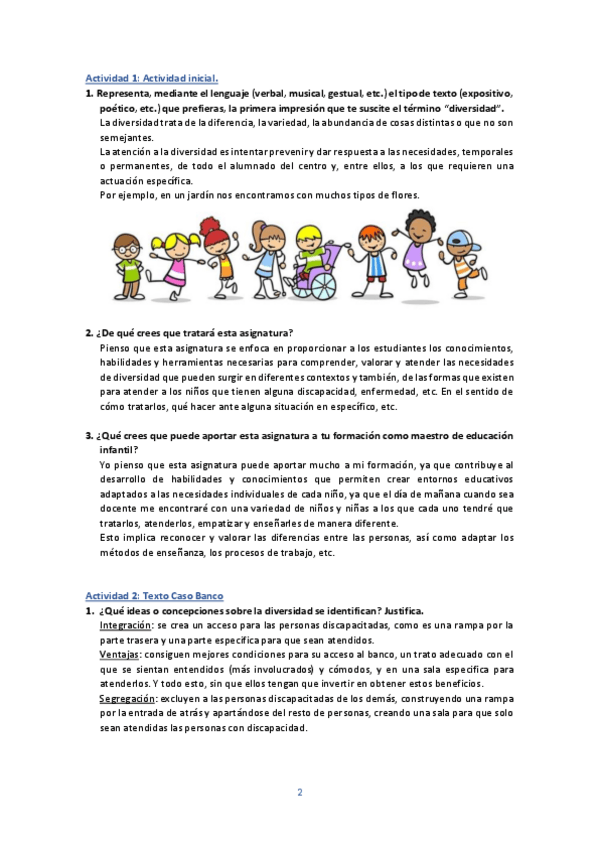 Actividad 1: Actividad inicial.

1. Representa, mediante el lenguaje (verbal, musical, gestual, etc.) el tipo de texto (expositivo, poético, etc.) que prefieras, la primera impresión que te suscite el término "diversidad".

La diversidad trata de la diferencia, la variedad, la abundancia de cosas distintas o que no son semejantes.

La atención a la diversidad es intentar prevenir y dar respuesta a las necesidades, temporales o permanentes, de todo el alumnado del centro y, entre ellos, a los que requieren una actuación específica.

Por ejemplo, en un jardín nos encontramos con muchos tipos de flores.

2. ¿De qué crees que tratará esta asignatura?

Pienso que esta asignatura se enfoca en proporcionar a los estudiantes los conocimientos, habilidades y herramientas necesarias para comprender, valorar y atender las necesidades de diversidad que pueden surgir en diferentes contextos y también, de las formas que existen para atender a los niños que tienen alguna discapacidad, enfermedad, etc. En el sentido de cómo tratarlos, qué hacer ante alguna situación en específico, etc.

3. ¿Qué crees que puede aportar esta asignatura a tu formación como maestro de educación infantil?

Yo pienso que esta asignatura puede aportar mucho a mi formación, ya que contribuye al desarrollo de habilidades y conocimientos que permiten crear entornos educativos adaptados a las necesidades individuales de cada niño, ya que el día de mañana cuando sea docente me encontraré con una variedad de niños y niñas a los que cada uno tendré que tratarlos, atenderlos, empatizar y enseñarles de manera diferente.

Esto implica reconocer y valorar las diferencias entre las personas, así como adaptar los métodos de enseñanza, los procesos de trabajo, etc.

Actividad 2: Texto Caso Banco

1. ¿Qué ideas o concepciones sobre la diversidad se identifican? Justifica.

Integración: se crea un acceso para las personas discapacitadas, como es una rampa por la parte trasera y una parte específica para que sean atendidos.

Ventajas: consiguen mejores condiciones para su acceso al banco, un trato adecuado con el que se sientan entendidos (más involucrados) y cómodos, y en una sala específica para atenderlos. Y todo esto, sin que ellos tengan que invertir en obtener estos beneficios.

Segregación: excluyen a las personas discapacitadas de los demás, construyendo una rampa por la entrada de atrás y apartándose del resto de personas, creando una sala para que solo sean atendidas las personas con discapacidad.

2